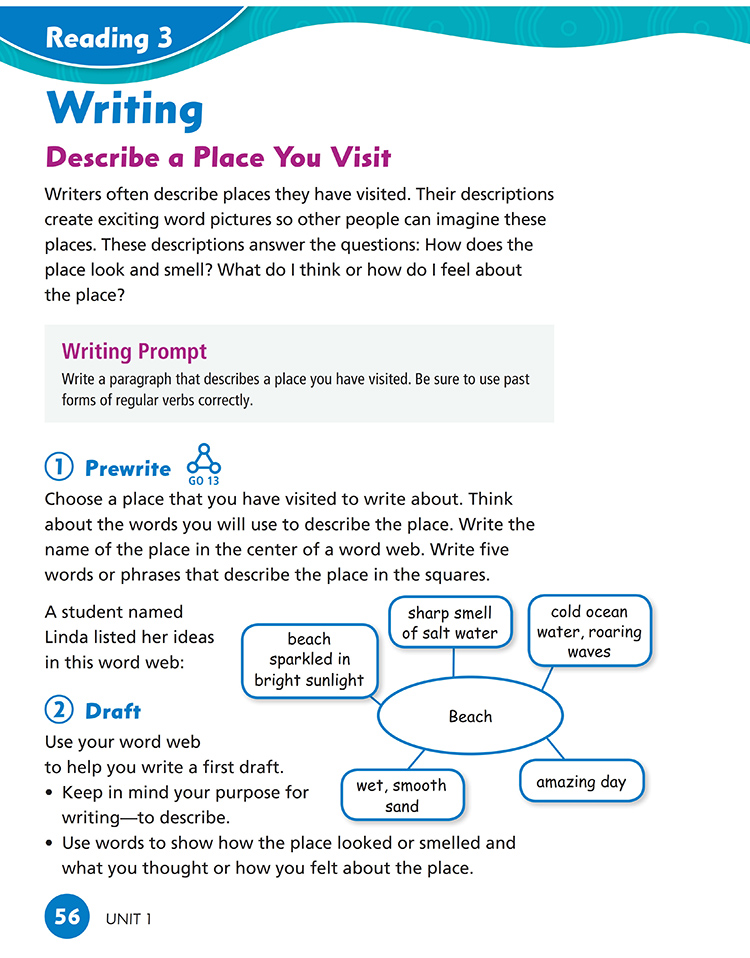 Reading 3

Writing

Describe a Place You Visit

Writers often describe places they have visited. Their descriptions create exciting word pictures so other people can imagine these places. These descriptions answer the questions: How does the place look and smell? What do I think or how do I feel about the place?

Writing Prompt

Write a paragraph that describes a place you have visited. Be sure to use past forms of regular verbs correctly.

1 Prewrite GO 13

Choose a place that you have visited to write about. Think about the words you will use to describe the place. Write the name of the place in the center of a word web. Write five words or phrases that describe the place in the squares.

A student named Linda listed her ideas in this word web:

beach sparkled in bright sunlight

sharp smell of salt water

cold ocean water, roaring waves

Beach

wet, smooth sand

amazing day

2 Draft

Use your word web to help you write a first draft.

• Keep in mind your purpose for writing—to describe.
• Use words to show how the place looked or smelled and what you thought or how you felt about the place.

56 UNIT 1